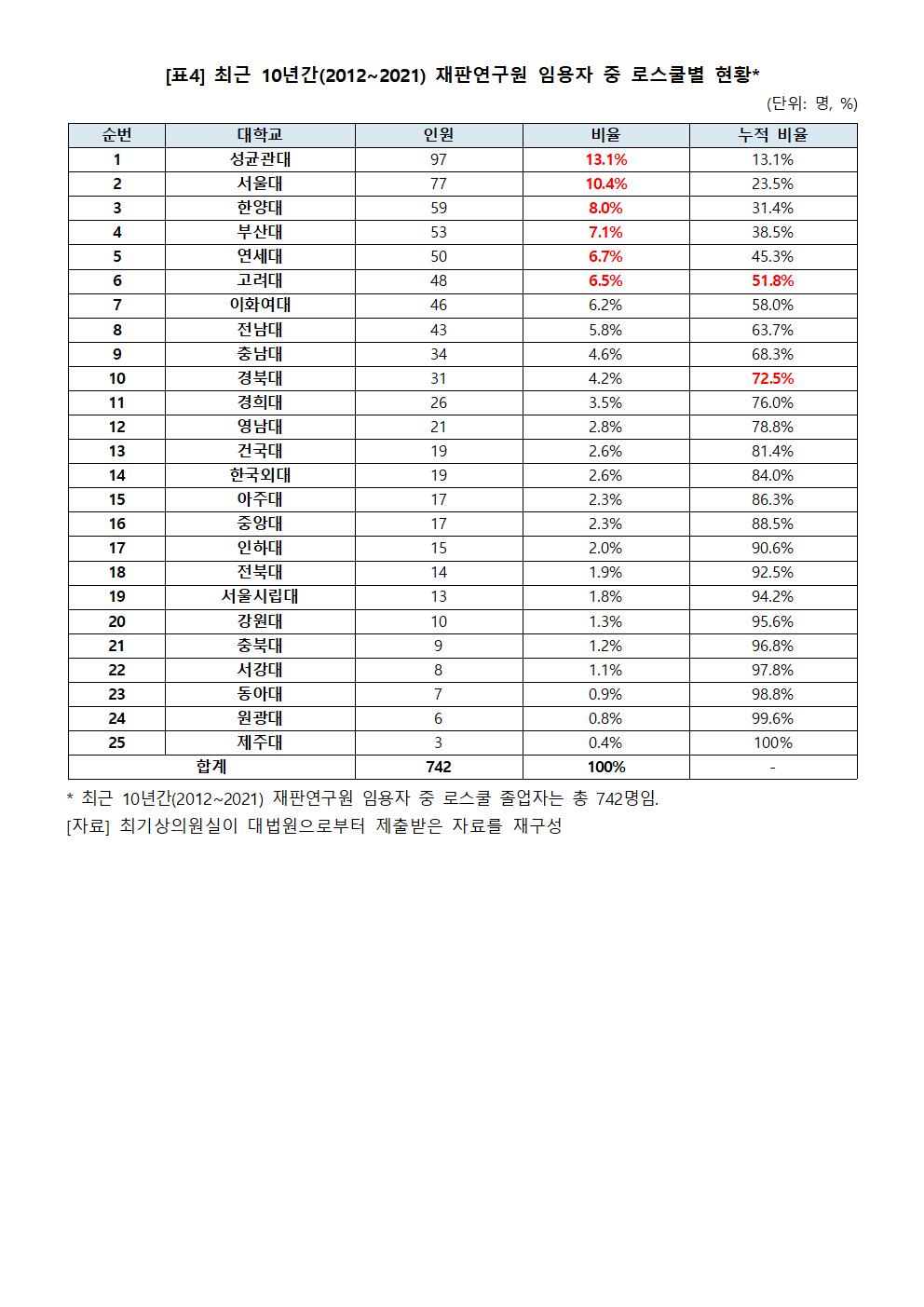 [표4] 최근 10년간(2012~2021) 재판연구원 임용자 중 로스쿨별 현황*

(단위: 명, %)

| 순번 | 대학교 | 인원 | 비율 | 누적 비율 |
|---|---|---|---|---|
| 1 | 성균관대 | 97 | 13.1% | 13.1% |
| 2 | 서울대 | 77 | 10.4% | 23.5% |
| 3 | 한양대 | 59 | 8.0% | 31.4% |
| 4 | 부산대 | 53 | 7.1% | 38.5% |
| 5 | 연세대 | 50 | 6.7% | 45.3% |
| 6 | 고려대 | 48 | 6.5% | 51.8% |
| 7 | 이화여대 | 46 | 6.2% | 58.0% |
| 8 | 전남대 | 43 | 5.8% | 63.7% |
| 9 | 충남대 | 34 | 4.6% | 68.3% |
| 10 | 경북대 | 31 | 4.2% | 72.5% |
| 11 | 경희대 | 26 | 3.5% | 76.0% |
| 12 | 영남대 | 21 | 2.8% | 78.8% |
| 13 | 건국대 | 19 | 2.6% | 81.4% |
| 14 | 한국외대 | 19 | 2.6% | 84.0% |
| 15 | 아주대 | 17 | 2.3% | 86.3% |
| 16 | 중앙대 | 17 | 2.3% | 88.5% |
| 17 | 인하대 | 15 | 2.0% | 90.6% |
| 18 | 전북대 | 14 | 1.9% | 92.5% |
| 19 | 서울시립대 | 13 | 1.8% | 94.2% |
| 20 | 강원대 | 10 | 1.3% | 95.6% |
| 21 | 충북대 | 9 | 1.2% | 96.8% |
| 22 | 서강대 | 8 | 1.1% | 97.8% |
| 23 | 동아대 | 7 | 0.9% | 98.8% |
| 24 | 원광대 | 6 | 0.8% | 99.6% |
| 25 | 제주대 | 3 | 0.4% | 100% |
| 합계 | | 742 | 100% | - |

* 최근 10년간(2012~2021) 재판연구원 임용자 중 로스쿨 졸업자는 총 742명임.
[자료] 최기상의원실이 대법원으로부터 제출받은 자료를 재구성